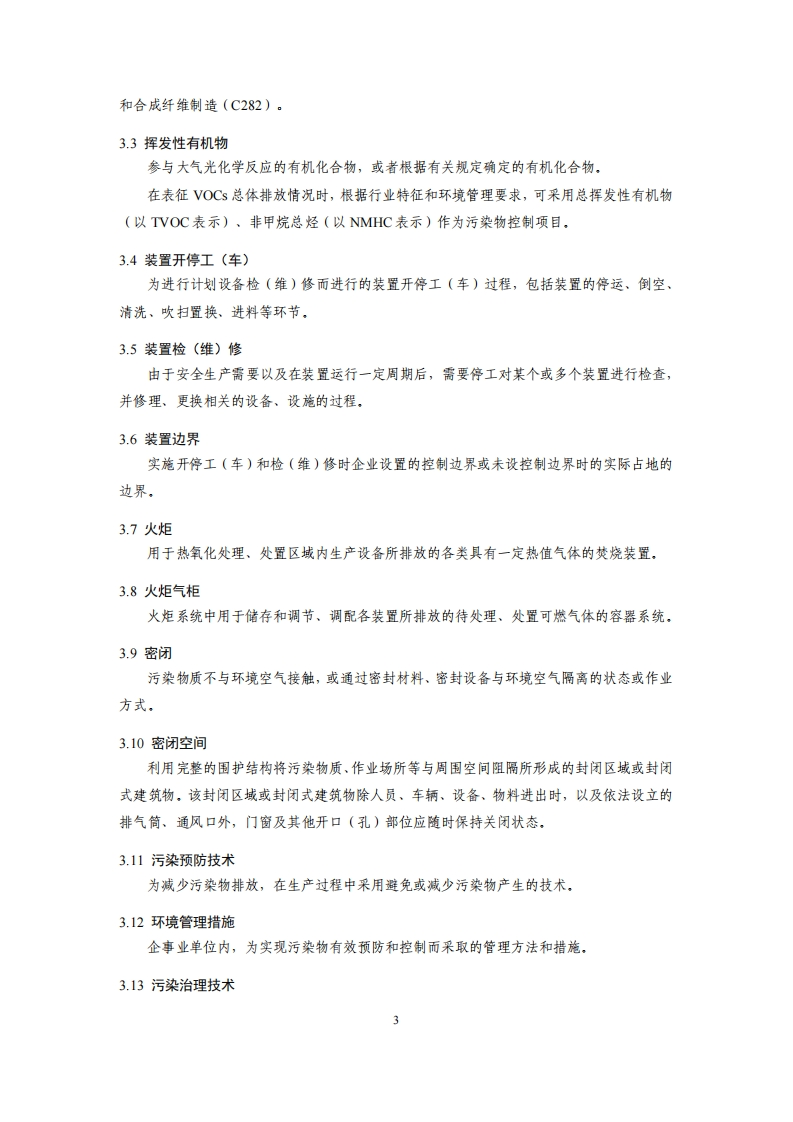 和合成纤维制造（C282）。

3.3 挥发性有机物

参与大气光化学反应的有机化合物，或者根据有关规定确定的有机化合物。

在表征 VOCs 总体排放情况时，根据行业特征和环境管理要求，可采用总挥发性有机物（以 TVOC 表示）、非甲烷总烃（以 NMHC 表示）作为污染物控制项目。

3.4 装置开停工（车）

为进行计划设备检（维）修而进行的装置开停工（车）过程，包括装置的停运、倒空、清洗、吹扫置换、进料等环节。

3.5 装置检（维）修

由于安全生产需要以及在装置运行一定周期后，需要停工对某个或多个装置进行检查，并修理、更换相关的设备、设施的过程。

3.6 装置边界

实施开停工（车）和检（维）修时企业设置的控制边界或未设控制边界时的实际占地的边界。

3.7 火炬

用于热氧化处理、处置区域内生产设备所排放的各类具有一定热值气体的焚烧装置。

3.8 火炬气柜

火炬系统中用于储存和调节、调配各装置所排放的待处理、处置可燃气体的容器系统。

3.9 密闭

污染物质不与环境空气接触，或通过密封材料、密封设备与环境空气隔离的状态或作业方式。

3.10 密闭空间

利用完整的围护结构将污染物质、作业场所等与周围空间阻隔所形成的封闭区域或封闭式建筑物。该封闭区域或封闭式建筑物除人员、车辆、设备、物料进出时，以及依法设立的排气筒、通风口外，门窗及其他开口（孔）部位应随时保持关闭状态。

3.11 污染预防技术

为减少污染物排放，在生产过程中采用避免或减少污染物产生的技术。

3.12 环境管理措施

企事业单位内，为实现污染物有效预防和控制而采取的管理方法和措施。

3.13 污染治理技术

3